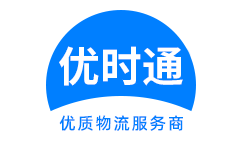 优时通

优质物流服务商